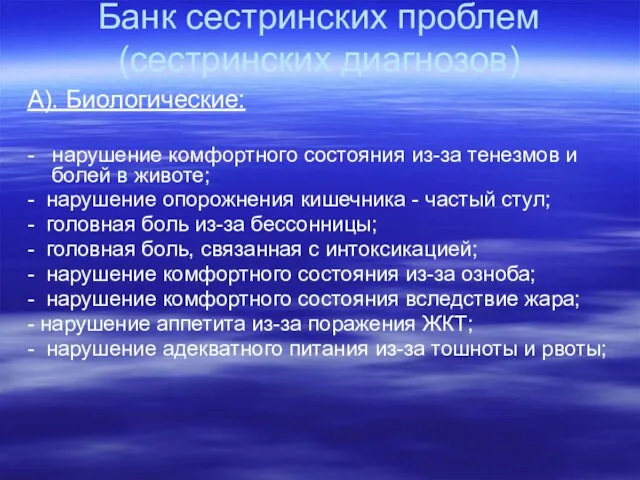 Банк сестринских проблем (сестринских диагнозов)

А). Биологические:

- нарушение комфортного состояния из-за тенезмов и болей в животе;
- нарушение опорожнения кишечника - частый стул;
- головная боль из-за бессонницы;
- головная боль, связанная с интоксикацией;
- нарушение комфортного состояния из-за озноба;
- нарушение комфортного состояния вследствие жара;
- нарушение аппетита из-за поражения ЖКТ;
- нарушение адекватного питания из-за тошноты и рвоты;